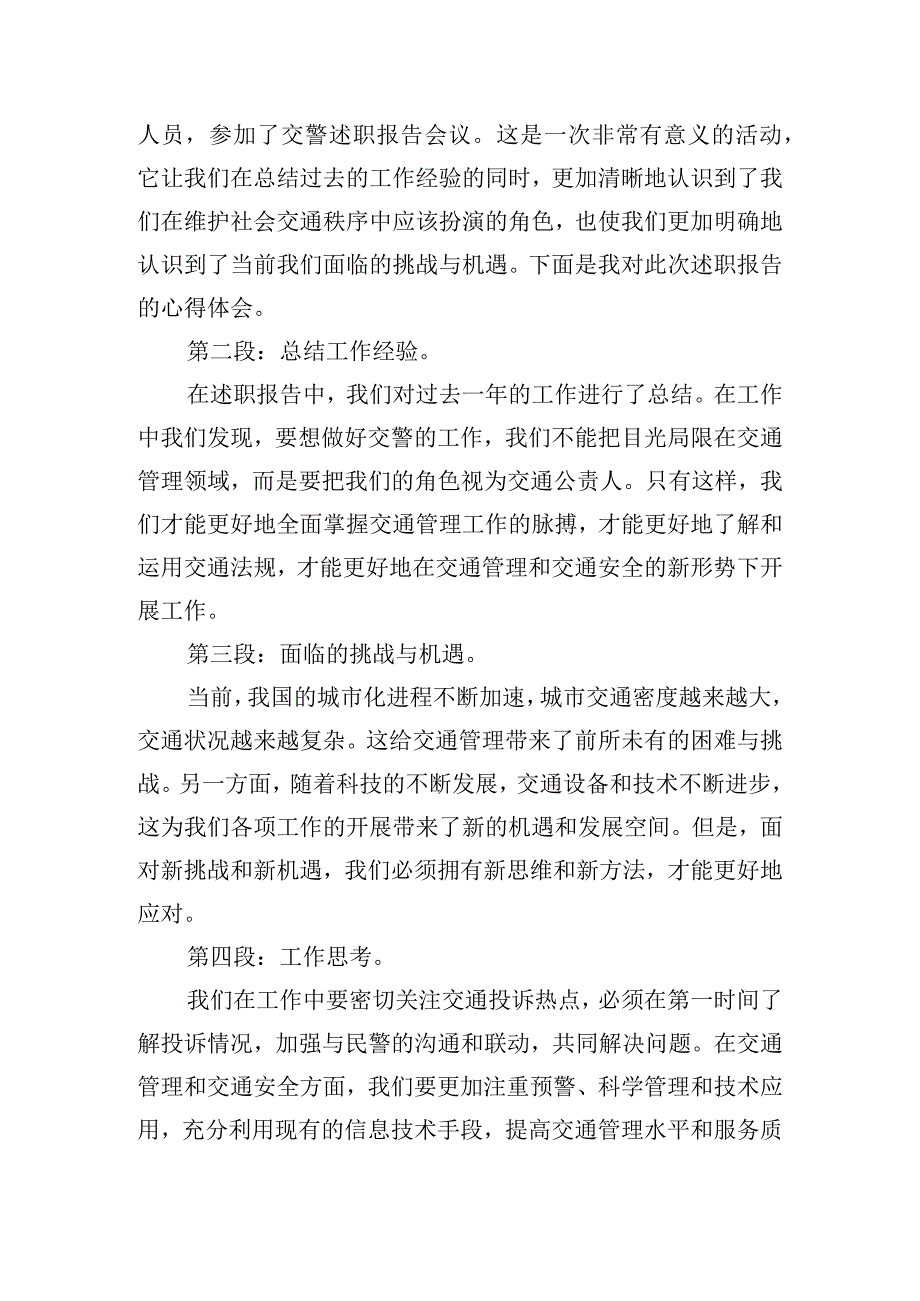 人员，参加了交警述职报告会议。这是一次非常有意义的活动，它让我们在总结过去的工作经验的同时，更加清晰地认识到了我们在维护社会交通秩序中应该扮演的角色，也使我们更加明确地认识到了当前我们面临的挑战与机遇。下面是我对此次述职报告的心得体会。

第二段：总结工作经验。

在述职报告中，我们对过去一年的工作进行了总结。在工作中我们发现，要想做好交警的工作，我们不能把目光局限在交通管理领域，而是要把我们的角色视为交通公责人。只有这样，我们才能更好地全面掌握交通管理工作的脉搏，才能更好地了解和运用交通法规，才能更好地在交通管理和交通安全的新形势下开展工作。

第三段：面临的挑战与机遇。

当前，我国的城市化进程不断加速，城市交通密度越来越大，交通状况越来越复杂。这给交通管理带来了前所未有的困难与挑战。另一方面，随着科技的不断发展，交通设备和技术不断进步，这为我们各项工作的开展带来了新的机遇和发展空间。但是，面对新挑战和新机遇，我们必须拥有新思维和新方法，才能更好地应对。

第四段：工作思考。

我们在工作中要密切关注交通投诉热点，必须在第一时间了解投诉情况，加强与民警的沟通和联动，共同解决问题。在交通管理和交通安全方面，我们要更加注重预警、科学管理和技术应用，充分利用现有的信息技术手段，提高交通管理水平和服务质